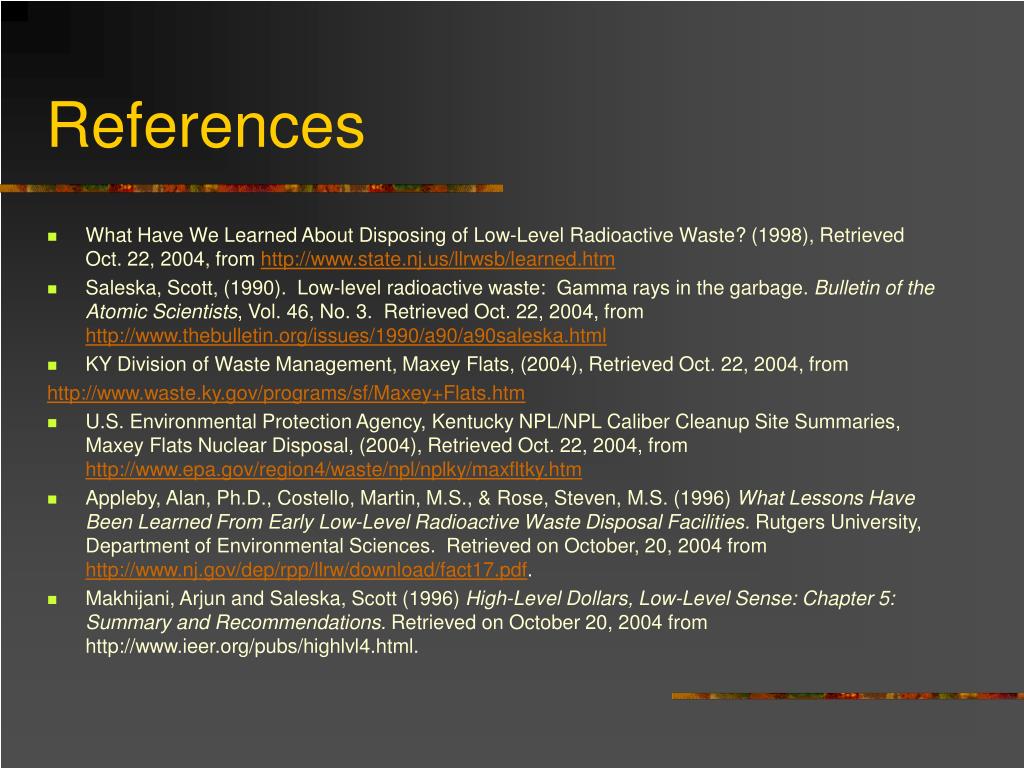 References

What Have We Learned About Disposing of Low-Level Radioactive Waste? (1998), Retrieved Oct. 22, 2004, from http://www.state.nj.us/llrwsb/learned.htm

Saleska, Scott, (1990). Low-level radioactive waste: Gamma rays in the garbage. Bulletin of the Atomic Scientists, Vol. 46, No. 3. Retrieved Oct. 22, 2004, from http://www.thebulletin.org/issues/1990/a90/a90saleska.html

KY Division of Waste Management, Maxey Flats, (2004), Retrieved Oct. 22, 2004, from http://www.waste.ky.gov/programs/sf/Maxey+Flats.htm

U.S. Environmental Protection Agency, Kentucky NPL/NPL Caliber Cleanup Site Summaries, Maxey Flats Nuclear Disposal, (2004), Retrieved Oct. 22, 2004, from http://www.epa.gov/region4/waste/npl/nplky/maxfltky.htm

Appleby, Alan, Ph.D., Costello, Martin, M.S., & Rose, Steven, M.S. (1996) What Lessons Have Been Learned From Early Low-Level Radioactive Waste Disposal Facilities. Rutgers University, Department of Environmental Sciences. Retrieved on October, 20, 2004 from http://www.nj.gov/dep/rpp/llrw/download/fact17.pdf.

Makhijani, Arjun and Saleska, Scott (1996) High-Level Dollars, Low-Level Sense: Chapter 5: Summary and Recommendations. Retrieved on October 20, 2004 from http://www.ieer.org/pubs/highlvl4.html.